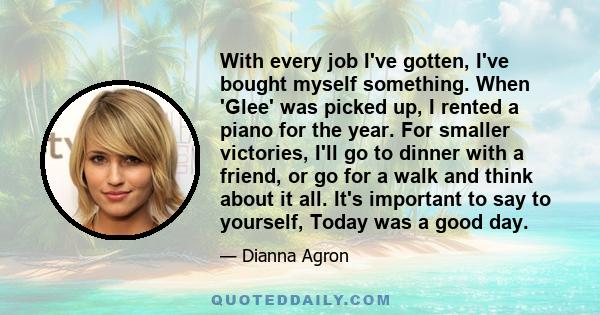 With every job I've gotten, I've bought myself something. When 'Glee' was picked up, I rented a piano for the year. For smaller victories, I'll go to dinner with a friend, or go for a walk and think about it all. It's important to say to yourself, Today was a good day.

— Dianna Agron

QUOTEDDAILY.COM